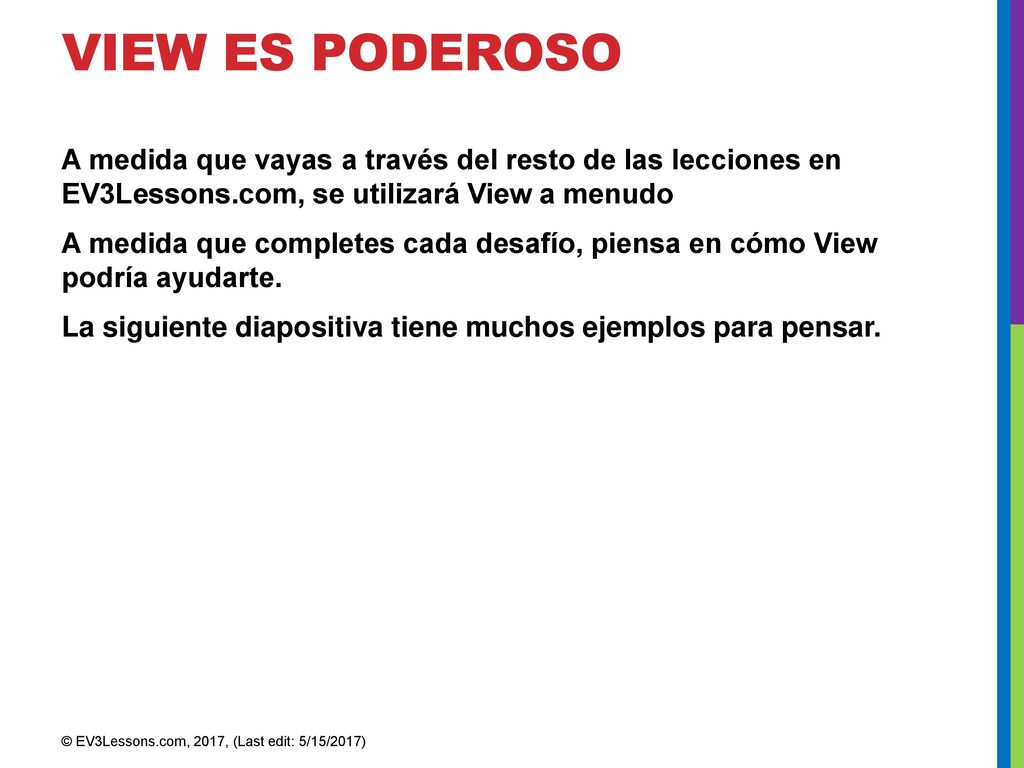 VIEW ES PODEROSO

A medida que vayas a través del resto de las lecciones en EV3Lessons.com, se utilizará View a menudo

A medida que completes cada desafío, piensa en cómo View podría ayudarte.

La siguiente diapositiva tiene muchos ejemplos para pensar.

© EV3Lessons.com, 2017, (Last edit: 5/15/2017)